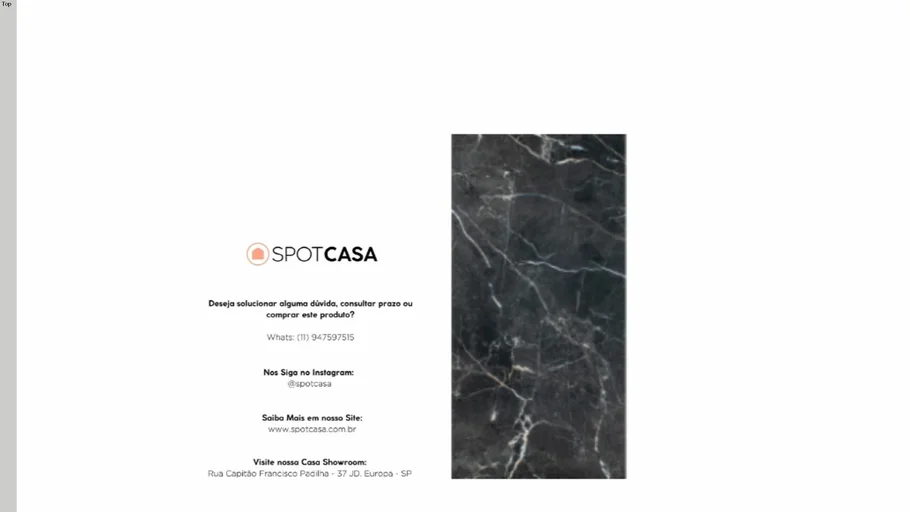 Top

SPOTCASA

Deseja solucionar alguma dúvida, consultar prazo ou comprar este produto?

Whats: (11) 947597515

Nos Siga no Instagram:
@spotcasa

Saiba Mais em nosso Site:
www.spotcasa.com.br

Visite nossa Casa Showroom:
Rua Capitão Francisco Padilha - 37 JD. Europa - SP